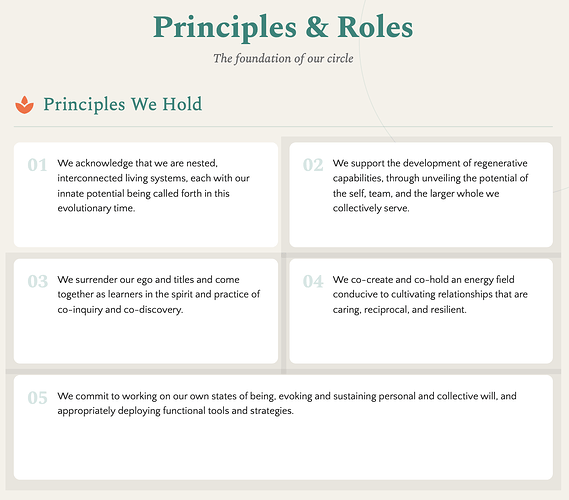 Principles & Roles

The foundation of our circle

Principles We Hold

01 We acknowledge that we are nested, interconnected living systems, each with our innate potential being called forth in this evolutionary time.

02 We support the development of regenerative capabilities, through unveiling the potential of the self, team, and the larger whole we collectively serve.

03 We surrender our ego and titles and come together as learners in the spirit and practice of co-inquiry and co-discovery.

04 We co-create and co-hold an energy field conducive to cultivating relationships that are caring, reciprocal, and resilient.

05 We commit to working on our own states of being, evoking and sustaining personal and collective will, and appropriately deploying functional tools and strategies.